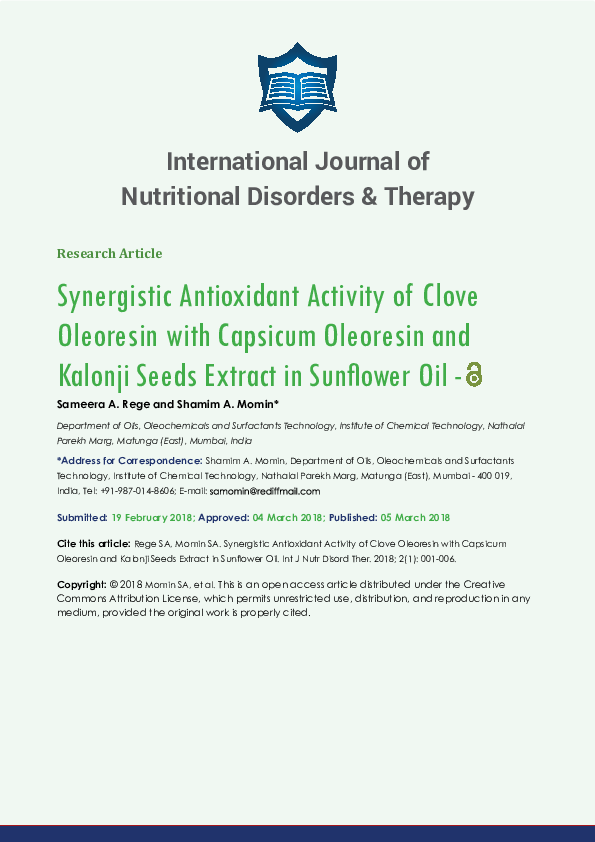 International Journal of Nutritional Disorders & Therapy

Research Article

Synergistic Antioxidant Activity of Clove Oleoresin with Capsicum Oleoresin and Kalonji Seeds Extract in Sunflower Oil -

Sameera A. Rege and Shamim A. Momin*

Department of Oils, Oleochemicals and Surfactants Technology, Institute of Chemical Technology, Nathalal Parekh Marg, Matunga (East), Mumbai, India

*Address for Correspondence: Shamim A. Momin, Department of Oils, Oleochemicals and Surfactants Technology, Institute of Chemical Technology, Nathalal Parekh Marg, Matunga (East), Mumbai - 400 019, India, Tel: +91-987-014-8606; E-mail: samomin@rediffmail.com

Submitted: 19 February 2018; Approved: 04 March 2018; Published: 05 March 2018

Cite this article: Rege SA, Momin SA. Synergistic Antioxidant Activity of Clove Oleoresin with Capsicum Oleoresin and Kalonji Seeds Extract in Sunflower Oil. Int J Nutr Disord Ther. 2018; 2(1): 001-006.

Copyright: © 2018 Momin SA, et al. This is an open access article distributed under the Creative Commons Attribution License, which permits unrestricted use, distribution, and reproduction in any medium, provided the original work is properly cited.